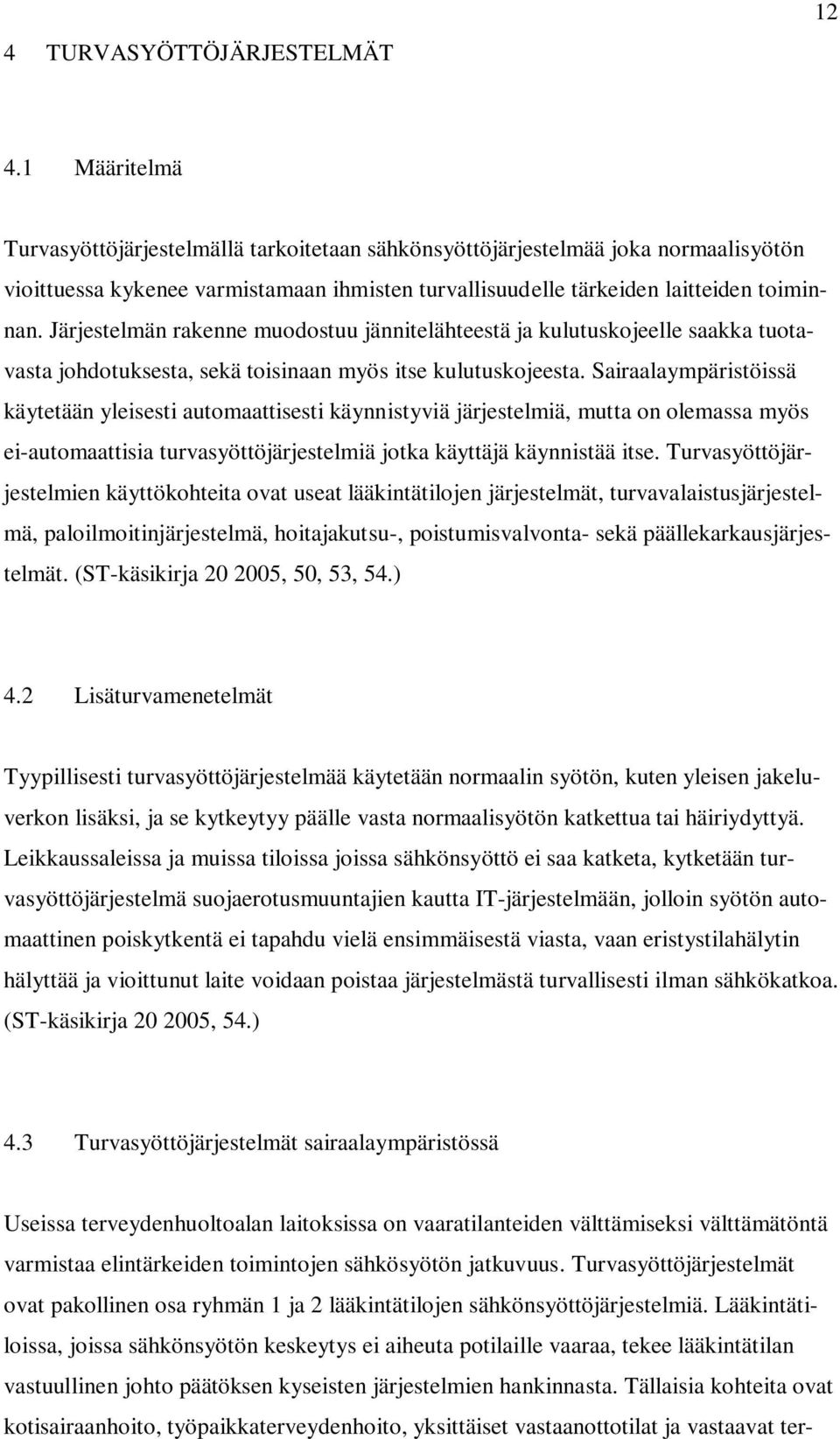 12

4 TURVASYÖTTÖJÄRJESTELMÄT

4.1 Määritelmä

Turvasyöttöjärjestelmällä tarkoitetaan sähkönsyöttöjärjestelmää joka normaalisyötön vioittuessa kykenee varmistamaan ihmisten turvallisuudelle tärkeiden laitteiden toiminnan. Järjestelmän rakenne muodostuu jännitelähteestä ja kulutuskojeelle saakka tuotavasta johdotuksesta, sekä toisinaan myös itse kulutuskojeesta. Sairaalaympäristöissä käytetään yleisesti automaattisesti käynnistyviä järjestelmiä, mutta on olemassa myös ei-automaattisia turvasyöttöjärjestelmiä jotka käyttäjä käynnistää itse. Turvasyöttöjärjestelmien käyttökohteita ovat useat lääkintätilojen järjestelmät, turvavalaistusjärjestelmä, paloilmoitinjärjestelmä, hoitajakutsu-, poistumisvalvonta- sekä päällekarkausjärjestelmät. (ST-käsikirja 20 2005, 50, 53, 54.)

4.2 Lisäturvamenetelmät

Tyypillisesti turvasyöttöjärjestelmää käytetään normaalin syötön, kuten yleisen jakeluverkon lisäksi, ja se kytkeytyy päälle vasta normaalisyötön katkettua tai häiriydyttyä. Leikkaussaleissa ja muissa tiloissa joissa sähkönsyöttö ei saa katketa, kytketään turvasyöttöjärjestelmä suojaerotusmuuntajien kautta IT-järjestelmään, jolloin syötön automaattinen poiskytkentä ei tapahdu vielä ensimmäisestä viasta, vaan eristystilahälytin hälyttää ja vioittunut laite voidaan poistaa järjestelmästä turvallisesti ilman sähkökatkoa. (ST-käsikirja 20 2005, 54.)

4.3 Turvasyöttöjärjestelmät sairaalaympäristössä

Useissa terveydenhuoltoalan laitoksissa on vaaratilanteiden välttämiseksi välttämätöntä varmistaa elintärkeiden toimintojen sähkösyötön jatkuvuus. Turvasyöttöjärjestelmät ovat pakollinen osa ryhmän 1 ja 2 lääkintätilojen sähkönsyöttöjärjestelmiä. Lääkintätiloissa, joissa sähkönsyötön keskeytys ei aiheuta potilaille vaaraa, tekee lääkintätilan vastuullinen johto päätöksen kyseisten järjestelmien hankinnasta. Tällaisia kohteita ovat kotisairaanhoito, työpaikkaterveydenhoito, yksittäiset vastaanottotilat ja vastaavat ter-